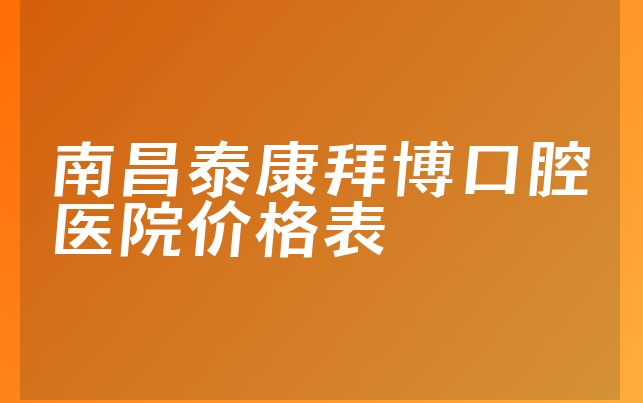 南昌泰康拜博口腔医院价格表